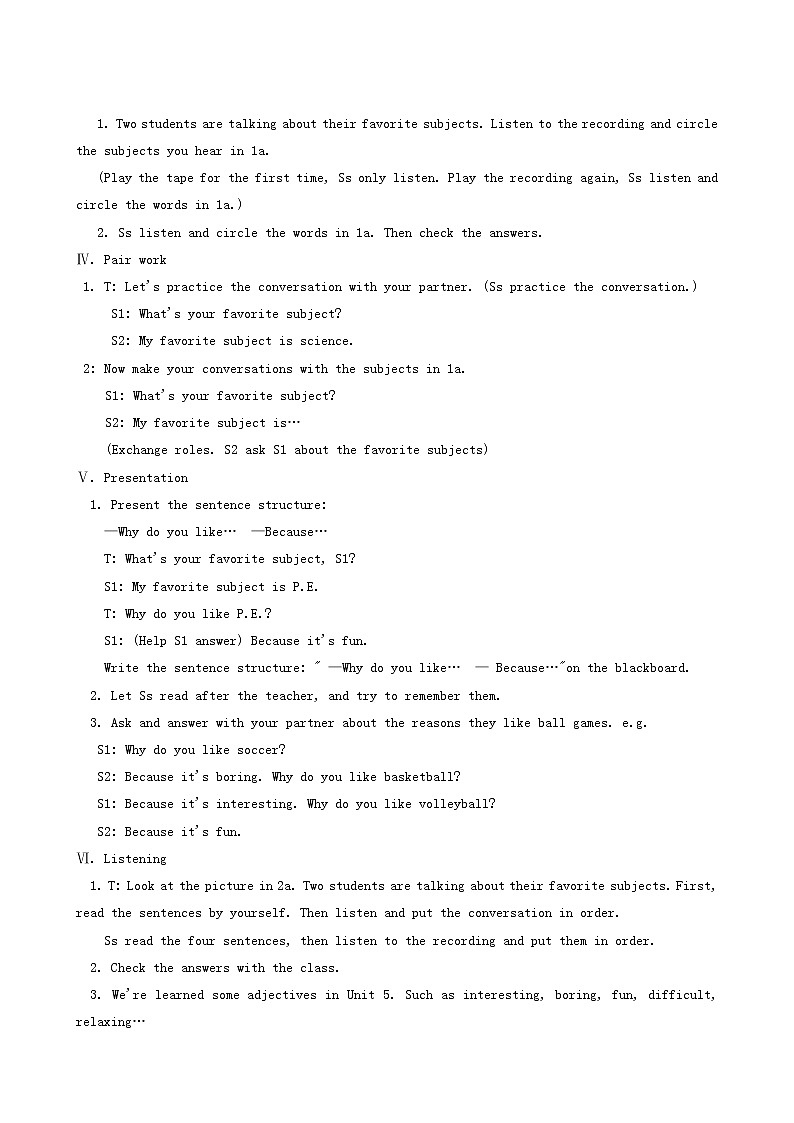 1. Two students are talking about their favorite subjects. Listen to the recording and circle the subjects you hear in 1a.

(Play the tape for the first time, Ss only listen. Play the recording again, Ss listen and circle the words in 1a.)

2. Ss listen and circle the words in 1a. Then check the answers.

Ⅳ. Pair work

1. T: Let's practice the conversation with your partner. (Ss practice the conversation.)

S1: What's your favorite subject?

S2: My favorite subject is science.

2: Now make your conversations with the subjects in 1a.

S1: What's your favorite subject?

S2: My favorite subject is…

(Exchange roles. S2 ask S1 about the favorite subjects)

Ⅴ. Presentation

1. Present the sentence structure:

—Why do you like… —Because…

T: What's your favorite subject, S1?

S1: My favorite subject is P.E.

T: Why do you like P.E.?

S1: (Help S1 answer) Because it's fun.

Write the sentence structure: " —Why do you like… — Because…"on the blackboard.

2. Let Ss read after the teacher, and try to remember them.

3. Ask and answer with your partner about the reasons they like ball games. e.g.

S1: Why do you like soccer?

S2: Because it's boring. Why do you like basketball?

S1: Because it's interesting. Why do you like volleyball?

S2: Because it's fun.

Ⅵ. Listening

1. T: Look at the picture in 2a. Two students are talking about their favorite subjects. First, read the sentences by yourself. Then listen and put the conversation in order.

Ss read the four sentences, then listen to the recording and put them in order.

2. Check the answers with the class.

3. We're learned some adjectives in Unit 5. Such as interesting, boring, fun, difficult, relaxing…